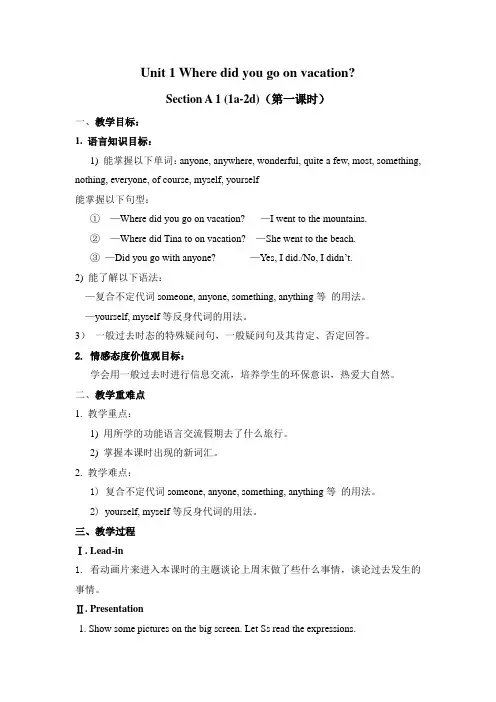 Unit 1 Where did you go on vacation?

Section A 1 (1a-2d)（第一课时）

一、教学目标：

1. 语言知识目标：

1) 能掌握以下单词：anyone, anywhere, wonderful, quite a few, most, something, nothing, everyone, of course, myself, yourself

能掌握以下句型：

① —Where did you go on vacation? —I went to the mountains.

② —Where did Tina to on vacation? —She went to the beach.

③ —Did you go with anyone? —Yes, I did./No, I didn't.

2) 能了解以下语法：

—复合不定代词 someone, anyone, something, anything 等 的用法。

—yourself, myself 等反身代词的用法。

3） 一般过去时态的特殊疑问句，一般疑问句及其肯定、否定回答。

2. 情感态度价值观目标：

学会用一般过去时进行信息交流，培养学生的环保意识，热爱大自然。

二、教学重难点

1. 教学重点：

1) 用所学的功能语言交流假期去了什么旅行。

2) 掌握本课时出现的新词汇。

2. 教学难点：

1) 复合不定代词 someone, anyone, something, anything 等 的用法。

2) yourself, myself 等反身代词的用法。

三、教学过程

Ⅰ. Lead-in

1. 看动画片来进入本课时的主题谈论上周末做了些什么事情，谈论过去发生的事情。

Ⅱ. Presentation

1. Show some pictures on the big screen. Let Ss read the expressions.